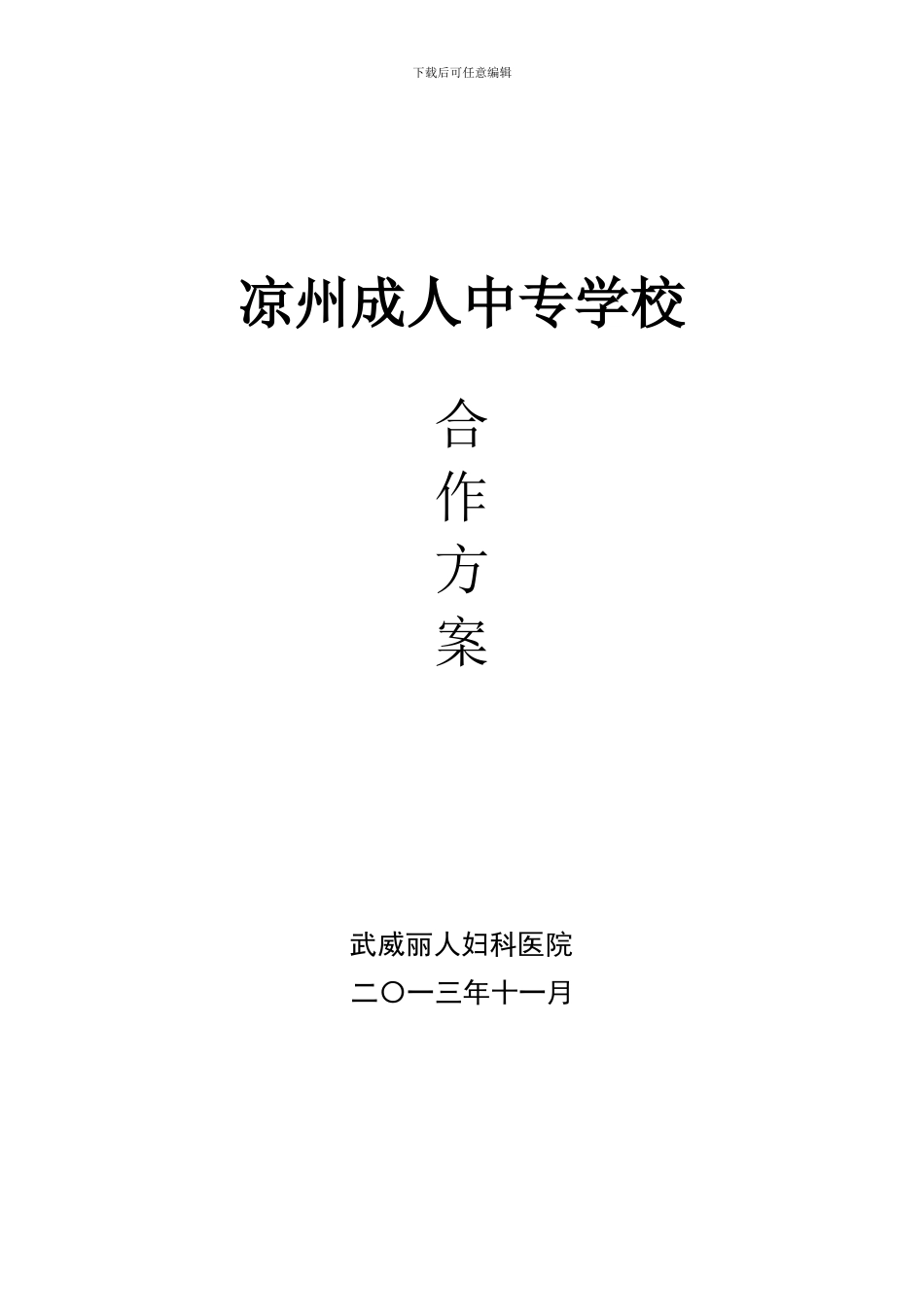 下载后可任意编辑

凉州成人中专学校

合
作
方
案

武威丽人妇科医院
二〇一三年十一月